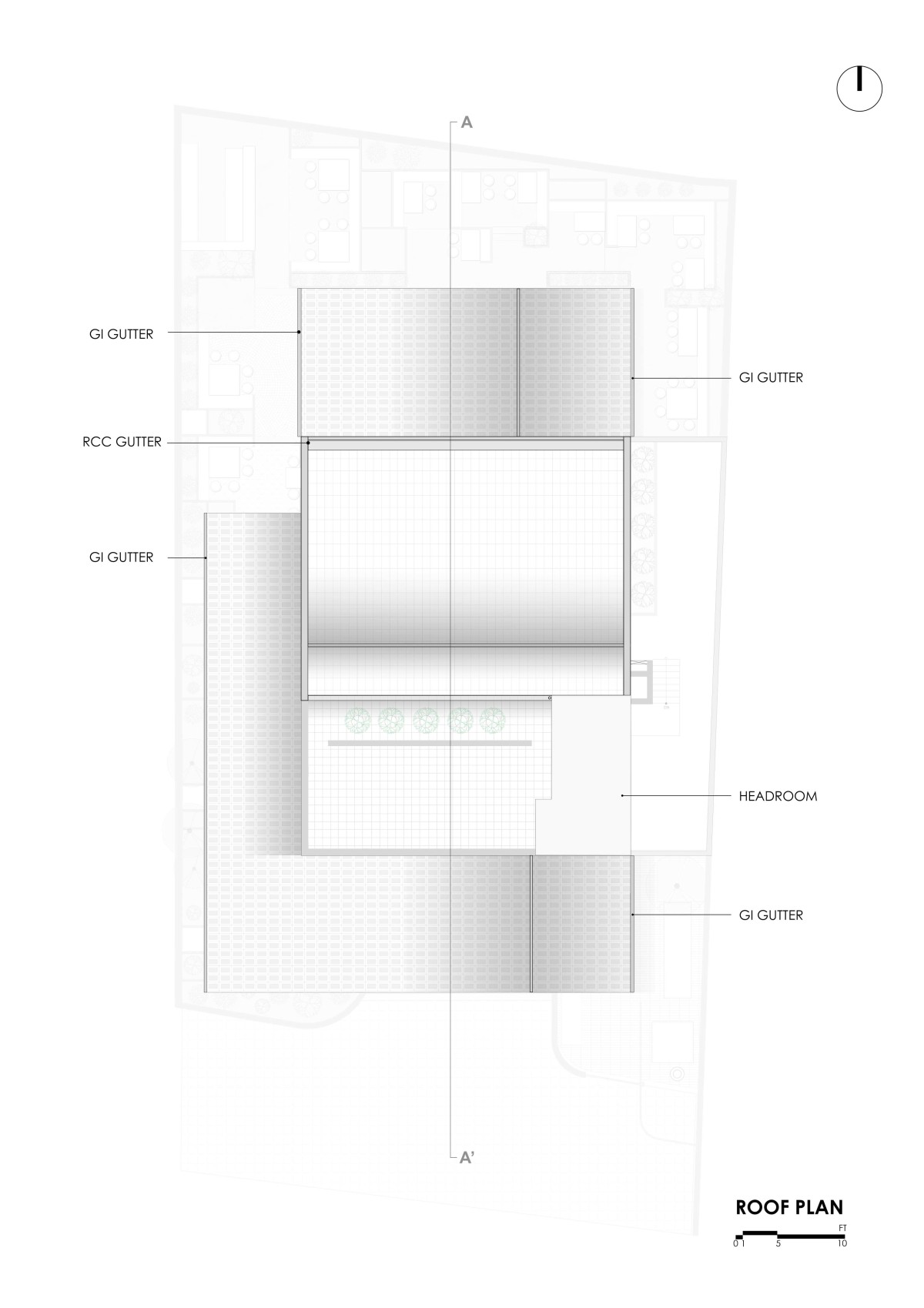 A

GI GUTTER

GI GUTTER

RCC GUTTER

GI GUTTER

HEADROOM

GI GUTTER

A'

ROOF PLAN

FT

0 1 5 10